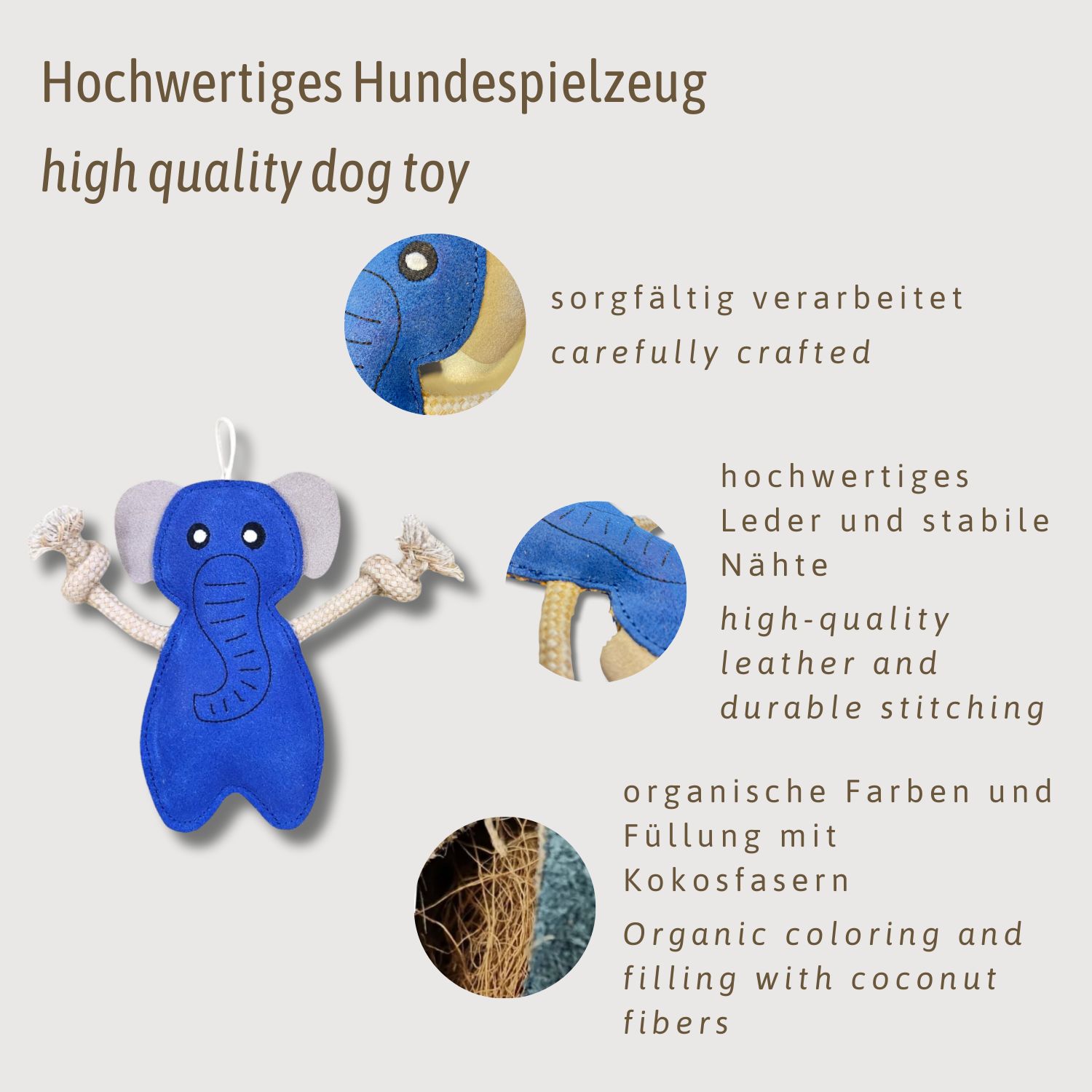 Hochwertiges Hundespielzeug

high quality dog toy

sorgfältig verarbeitet

carefully crafted

hochwertiges Leder und stabile Nähte

high-quality leather and durable stitching

organische Farben und Füllung mit Kokosfasern

Organic coloring and filling with coconut fibers